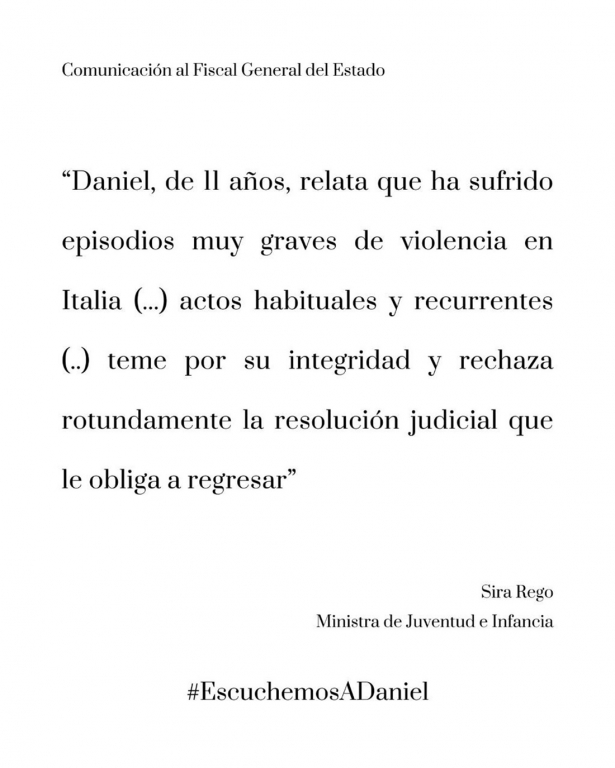 Comunicación al Fiscal General del Estado

“Daniel, de 11 años, relata que ha sufrido episodios muy graves de violencia en Italia (...) actos habituales y recurrentes (..) teme por su integridad y rechaza rotundamente la resolución judicial que le obliga a regresar”

Sira Rego
Ministra de Juventud e Infancia

#EscuchemosADaniel